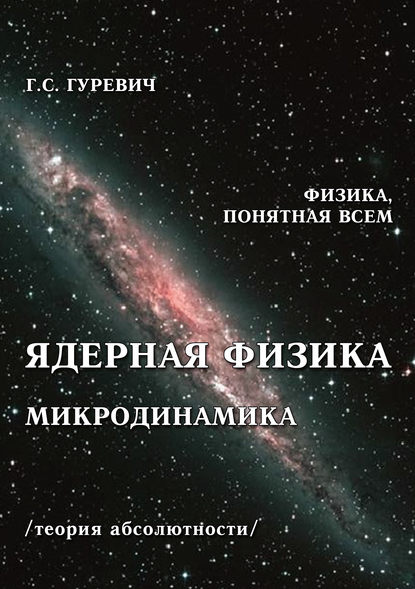 Г.С. ГУРЕВИЧ

ФИЗИКА,
ПОНЯТНАЯ ВСЕМ

ЯДЕРНАЯ ФИЗИКА

МИКРОДИНАМИКА

/теория абсолютности/